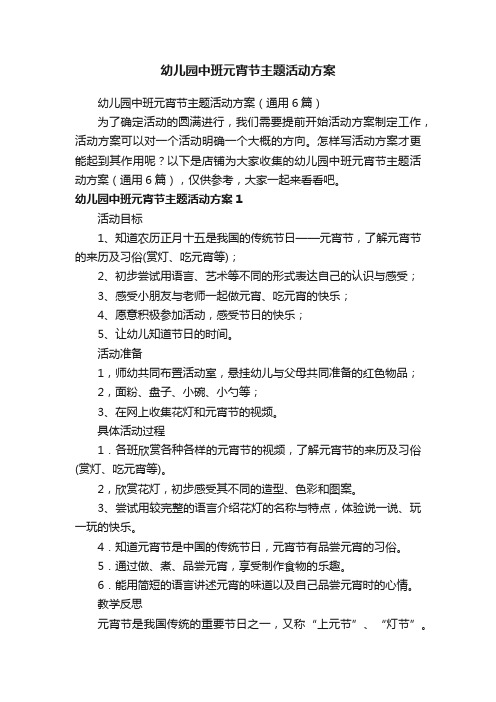 幼儿园中班元宵节主题活动方案

幼儿园中班元宵节主题活动方案（通用6篇）

为了确定活动的圆满进行，我们需要提前开始活动方案制定工作，活动方案可以对一个活动明确一个大概的方向。怎样写活动方案才更能起到其作用呢？以下是店铺为大家收集的幼儿园中班元宵节主题活动方案（通用6篇），仅供参考，大家一起来看看吧。

幼儿园中班元宵节主题活动方案1

活动目标

1、知道农历正月十五是我国的传统节日——元宵节，了解元宵节的来历及习俗(赏灯、吃元宵等)；

2、初步尝试用语言、艺术等不同的形式表达自己的认识与感受；

3、感受小朋友与老师一起做元宵、吃元宵的快乐；

4、愿意积极参加活动，感受节日的快乐；

5、让幼儿知道节日的时间。

活动准备

1，师幼共同布置活动室，悬挂幼儿与父母共同准备的红色物品；

2，面粉、盘子、小碗、小勺等；

3、在网上收集花灯和元宵节的视频。

具体活动过程

1．各班欣赏各种各样的元宵节的视频，了解元宵节的来历及习俗(赏灯、吃元宵等)。

2，欣赏花灯，初步感受其不同的造型、色彩和图案。

3、尝试用较完整的语言介绍花灯的名称与特点，体验说一说、玩一玩的快乐。

4．知道元宵节是中国的传统节日，元宵节有品尝元宵的习俗。

5．通过做、煮、品尝元宵，享受制作食物的乐趣。

6．能用简短的语言讲述元宵的味道以及自己品尝元宵时的心情。

教学反思

元宵节是我国传统的重要节日之一，又称“上元节”、“灯节”。